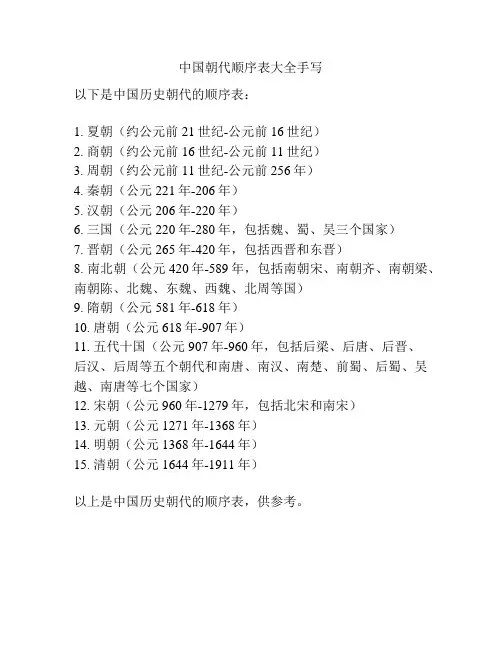 中国朝代顺序表大全手写

以下是中国历史朝代的顺序表：

1. 夏朝（约公元前 21 世纪-公元前 16 世纪）
2. 商朝（约公元前 16 世纪-公元前 11 世纪）
3. 周朝（约公元前 11 世纪-公元前 256 年）
4. 秦朝（公元 221 年-206 年）
5. 汉朝（公元 206 年-220 年）
6. 三国（公元 220 年-280 年，包括魏、蜀、吴三个国家）
7. 晋朝（公元 265 年-420 年，包括西晋和东晋）
8. 南北朝（公元 420 年-589 年，包括南朝宋、南朝齐、南朝梁、南朝陈、北魏、东魏、西魏、北周等国）
9. 隋朝（公元 581 年-618 年）
10. 唐朝（公元 618 年-907 年）
11. 五代十国（公元 907 年-960 年，包括后梁、后唐、后晋、后汉、后周等五个朝代和南唐、南汉、南楚、前蜀、后蜀、吴越、南唐等七个国家）
12. 宋朝（公元 960 年-1279 年，包括北宋和南宋）
13. 元朝（公元 1271 年-1368 年）
14. 明朝（公元 1368 年-1644 年）
15. 清朝（公元 1644 年-1911 年）

以上是中国历史朝代的顺序表，供参考。